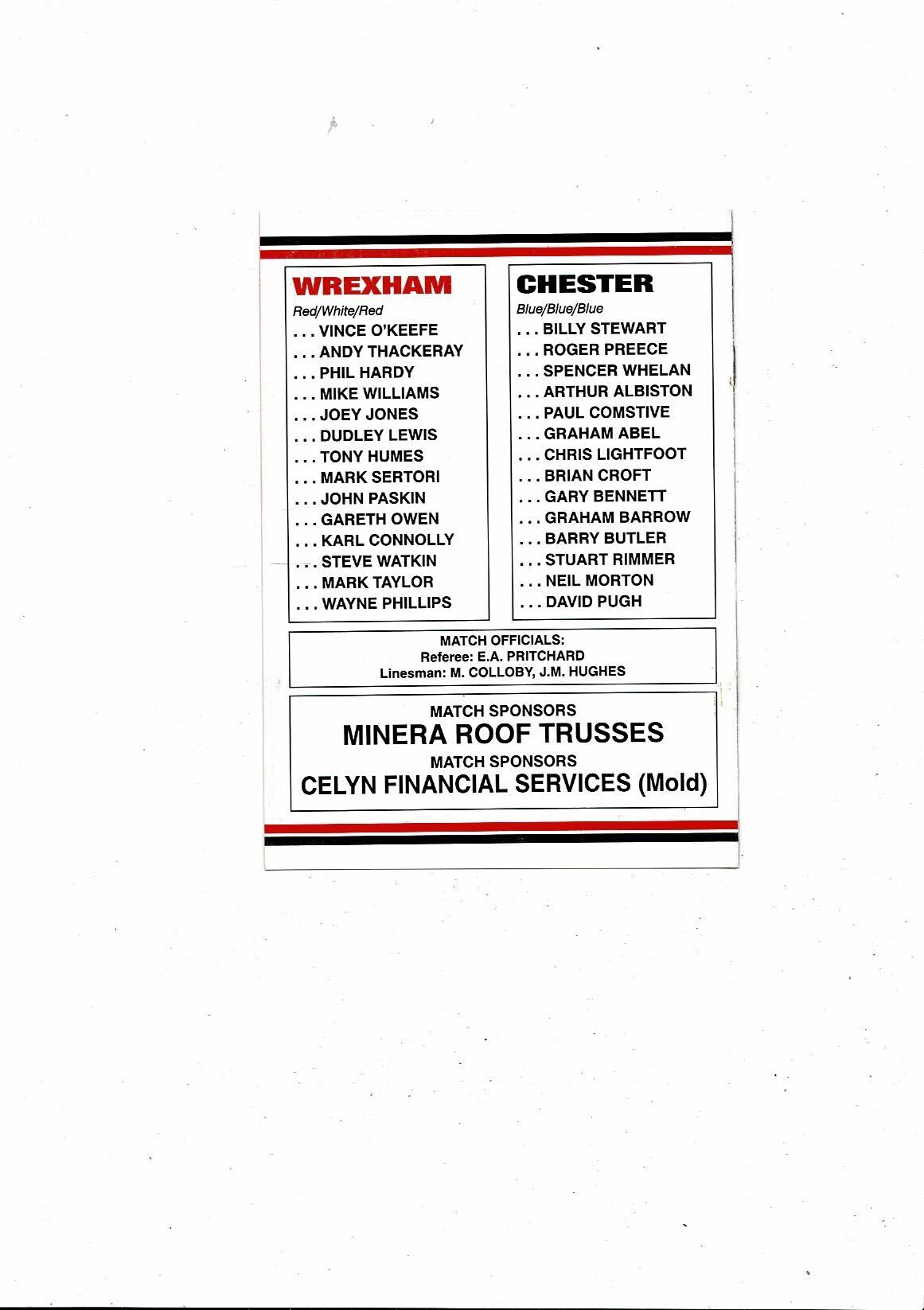 WREXHAM

Red/White/Red

... VINCE O'KEEFE
... ANDY THACKERAY
... PHIL HARDY
... MIKE WILLIAMS
... JOEY JONES
... DUDLEY LEWIS
... TONY HUMES
... MARK SERTORI
... JOHN PASKIN
... GARETH OWEN
... KARL CONNOLLY
... STEVE WATKIN
... MARK TAYLOR
... WAYNE PHILLIPS

CHESTER

Blue/Blue/Blue

... BILLY STEWART
... ROGER PREECE
... SPENCER WHELAN
... ARTHUR ALBISTON
... PAUL COMSTIVE
... GRAHAM ABEL
... CHRIS LIGHTFOOT
... BRIAN CROFT
... GARY BENNETT
... GRAHAM BARROW
... BARRY BUTLER
... STUART RIMMER
... NEIL MORTON
... DAVID PUGH

MATCH OFFICIALS:
Referee: E.A. PRITCHARD
Linesman: M. COLLOBY, J.M. HUGHES

MATCH SPONSORS
MINERA ROOF TRUSSES
MATCH SPONSORS
CELYN FINANCIAL SERVICES (Mold)